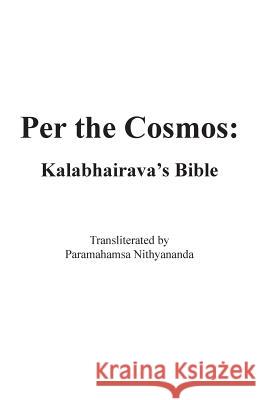 Per the Cosmos:

Kalabhairava's Bible

Transliterated by
Paramahamsa Nithyananda

Kraina Książek